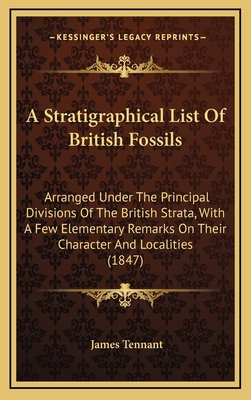 —KESSINGER'S LEGACY REPRINTS—

A Stratigraphical List Of British Fossils

Arranged Under The Principal Divisions Of The British Strata, With A Few Elementary Remarks On Their Character And Localities (1847)

James Tennant